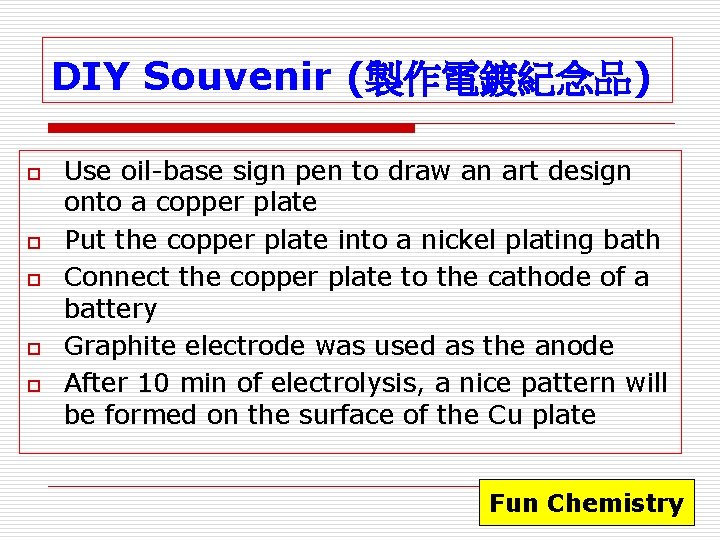 DIY Souvenir (製作電鍍紀念品)

Use oil-base sign pen to draw an art design onto a copper plate

Put the copper plate into a nickel plating bath

Connect the copper plate to the cathode of a battery

Graphite electrode was used as the anode

After 10 min of electrolysis, a nice pattern will be formed on the surface of the Cu plate

Fun Chemistry